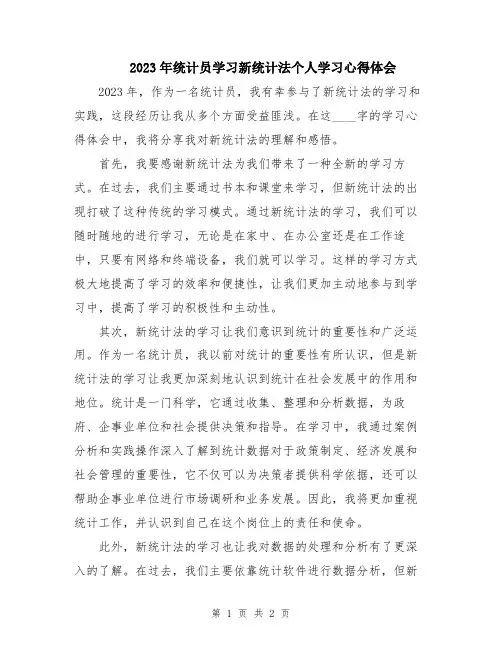 2023年统计员学习新统计法个人学习心得体会

2023年，作为一名统计员，我有幸参与了新统计法的学习和实践，这段经历让我从多个方面受益匪浅。在这____字的学习心得体会中，我将分享我对新统计法的理解和感悟。

首先，我要感谢新统计法为我们带来了一种全新的学习方式。在过去，我们主要通过书本和课堂来学习，但新统计法的出现打破了这种传统的学习模式。通过新统计法的学习，我们可以随时随地的进行学习，无论是在家中、在办公室还是在工作途中，只要有网络和终端设备，我们就可以学习。这样的学习方式极大地提高了学习的效率和便捷性，让我们更加主动地参与到学习中，提高了学习的积极性和主动性。

其次，新统计法的学习让我们意识到统计的重要性和广泛运用。作为一名统计员，我以前对统计的重要性有所认识，但是新统计法的学习让我更加深刻地认识到统计在社会发展中的作用和地位。统计是一门科学，它通过收集、整理和分析数据，为政府、企事业单位和社会提供决策和指导。在学习中，我通过案例分析和实践操作深入了解到统计数据对于政策制定、经济发展和社会管理的重要性，它不仅可以为决策者提供科学依据，还可以帮助企事业单位进行市场调研和业务发展。因此，我将更加重视统计工作，并认识到自己在这个岗位上的责任和使命。

此外，新统计法的学习也让我对数据的处理和分析有了更深入的了解。在过去，我们主要依靠统计软件进行数据分析，但新

第 1 页 共 2 页